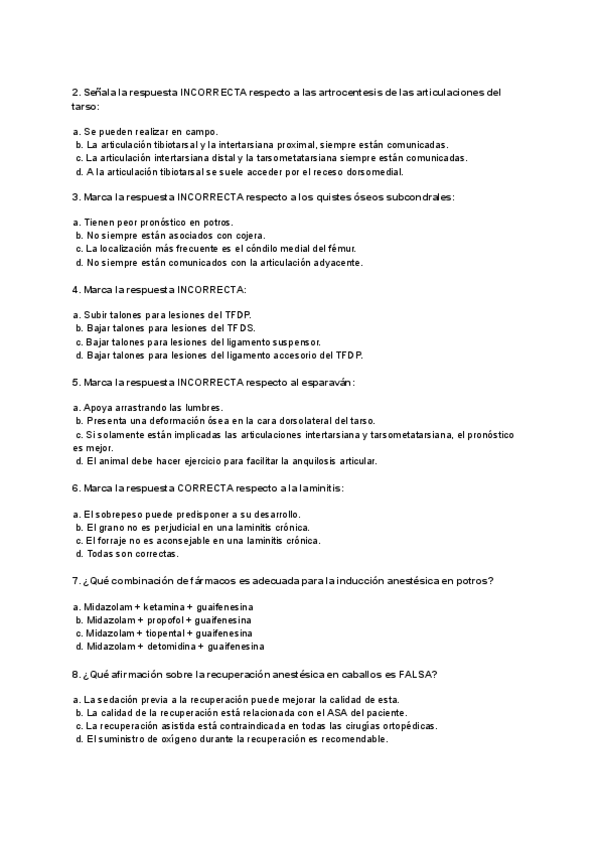 2. Señala la respuesta INCORRECTA respecto a las artrocentesis de las articulaciones del tarso:

a. Se pueden realizar en campo.
b. La articulación tibiotarsal y la intertarsiana proximal, siempre están comunicadas.
c. La articulación intertarsiana distal y la tarsometatarsiana siempre están comunicadas.
d. A la articulación tibiotarsal se suele acceder por el receso dorsomedial.

3. Marca la respuesta INCORRECTA respecto a los quistes óseos subcondrales:

a. Tienen peor pronóstico en potros.
b. No siempre están asociados con cojera.
c. La localización más frecuente es el cóndilo medial del fémur.
d. No siempre están comunicados con la articulación adyacente.

4. Marca la respuesta INCORRECTA:

a. Subir talones para lesiones del TFDP.
b. Bajar talones para lesiones del TFDS.
c. Bajar talones para lesiones del ligamento suspensor.
d. Bajar talones para lesiones del ligamento accesorio del TFDP.

5. Marca la respuesta INCORRECTA respecto al esparaván:

a. Apoya arrastrando las lumbres.
b. Presenta una deformación ósea en la cara dorsolateral del tarso.
c. Si solamente están implicadas las articulaciones intertarsiana y tarsometatarsiana, el pronóstico es mejor.
d. El animal debe hacer ejercicio para facilitar la anquilosis articular.

6. Marca la respuesta CORRECTA respecto a la laminitis:

a. El sobrepeso puede predisponer a su desarrollo.
b. El grano no es perjudicial en una laminitis crónica.
c. El forraje no es aconsejable en una laminitis crónica.
d. Todas son correctas.

7. ¿Qué combinación de fármacos es adecuada para la inducción anestésica en potros?

a. Midazolam + ketamina + guaifenesina
b. Midazolam + propofol + guaifenesina
c. Midazolam + tiopental + guaifenesina
d. Midazolam + detomidina + guaifenesina

8. ¿Qué afirmación sobre la recuperación anestésica en caballos es FALSA?

a. La sedación previa a la recuperación puede mejorar la calidad de esta.
b. La calidad de la recuperación está relacionada con el ASA del paciente.
c. La recuperación asistida está contraindicada en todas las cirugías ortopédicas.
d. El suministro de oxígeno durante la recuperación es recomendable.